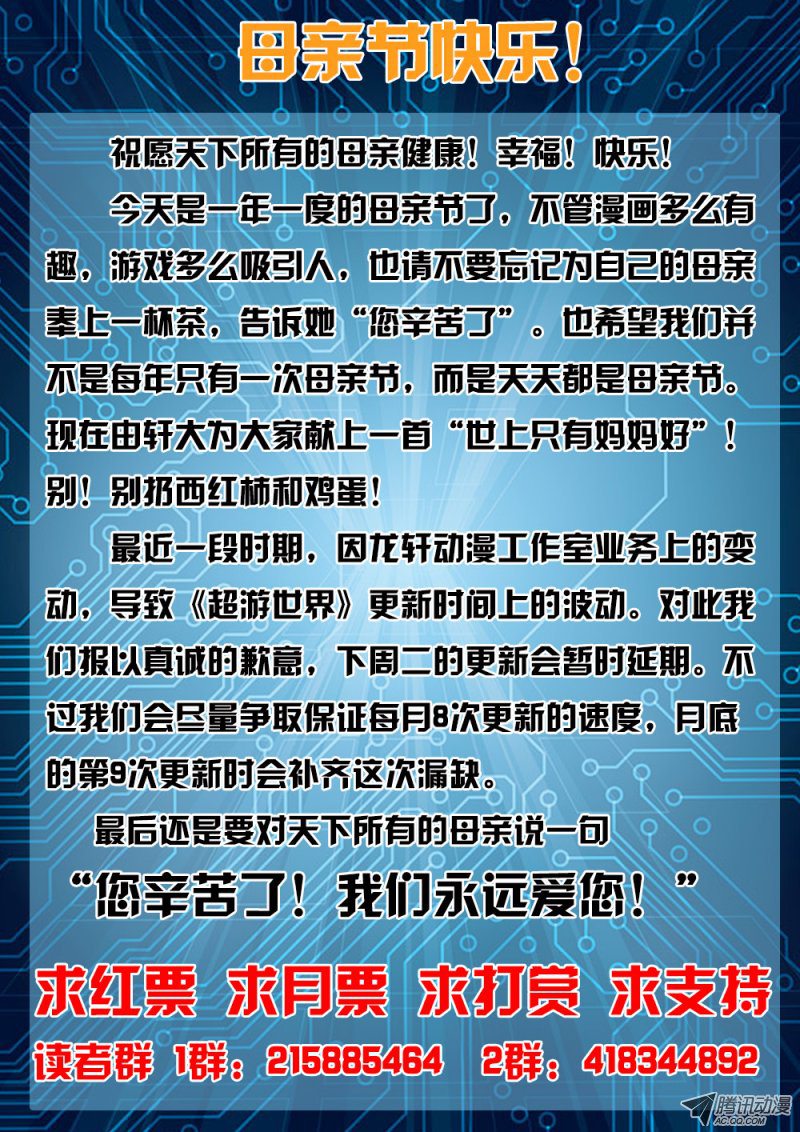 母亲节快乐!

祝愿天下所有的母亲健康!幸福!快乐!

今天是一年一度的母亲节了,不管漫画多么有趣,游戏多么吸引人,也请不要忘记为自己的母亲奉上一杯茶,告诉她“您辛苦了”。也希望我们并不是每年只有一次母亲节,而是天天都是母亲节。现在由轩大为大家献上一首“世上只有妈妈好”!别!别扔西红柿和鸡蛋!

最近一段时期,因龙轩动漫工作室业务上的变动,导致《超游世界》更新时间上的波动。对此我们报以真诚的歉意,下周二的更新会暂时延期。不过我们会尽量争取保证每月8次更新的速度,月底的第9次更新时会补齐这次漏缺。

最后还是要对天下所有的母亲说一句

“您辛苦了!我们永远爱您!”

求红票 求月票 求打赏 求支持

读者群 1群:215885464 2群:418344892

腾讯动漫